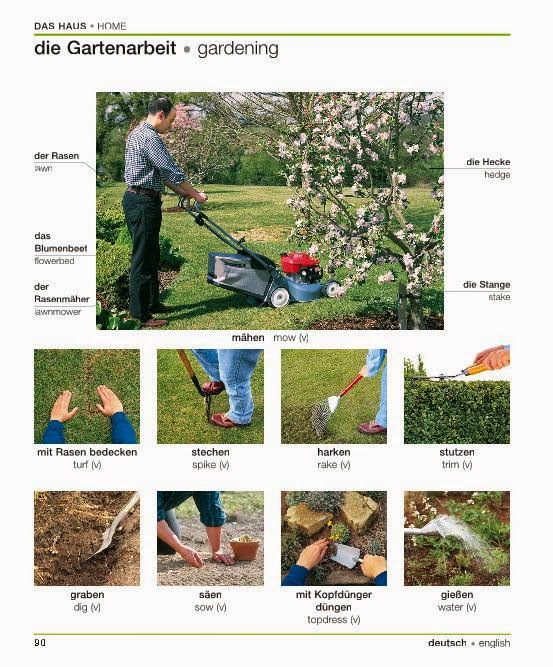 DAS HAUS • HOME

die Gartenarbeit • gardening

der Rasen
lawn

das Blumenbeet
flowerbed

der Rasenmäher
lawnmower

die Hecke
hedge

die Stange
stake

mähen mow (v)

mit Rasen bedecken
turf (v)

stechen
spike (v)

harken
rake (v)

stutzen
trim (v)

graben
dig (v)

säen
sow (v)

mit Kopfdünger düngen
topdress (v)

gießen
water (v)

90

deutsch • english